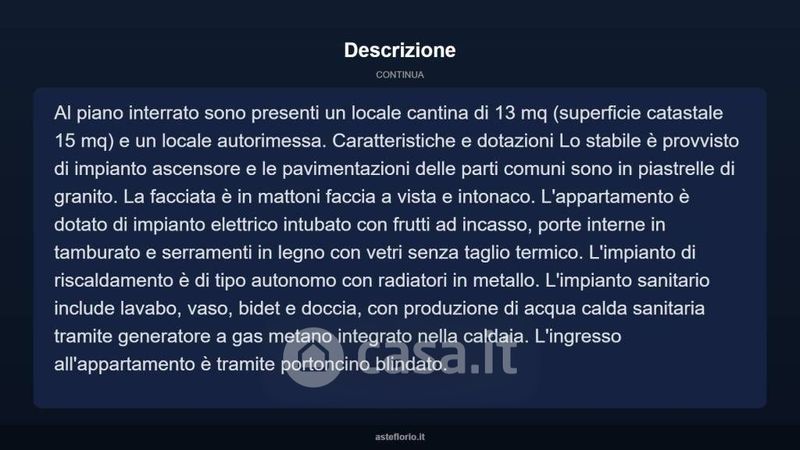 Descrizione

CONTINUA

Al piano interrato sono presenti un locale cantina di 13 mq (superficie catastale 15 mq) e un locale autorimessa. Caratteristiche e dotazioni Lo stabile è provvisto di impianto ascensore e le pavimentazioni delle parti comuni sono in piastrelle di granito. La facciata è in mattoni faccia a vista e intonaco. L'appartamento è dotato di impianto elettrico intubato con frutti ad incasso, porte interne in tamburato e serramenti in legno con vetri senza taglio termico. L'impianto di riscaldamento è di tipo autonomo con radiatori in metallo. L'impianto sanitario include lavabo, vaso, bidet e doccia, con produzione di acqua calda sanitaria tramite generatore a gas metano integrato nella caldaia. L'ingresso all'appartamento è tramite portoncino blindato.

casa.it

asteflorio.it